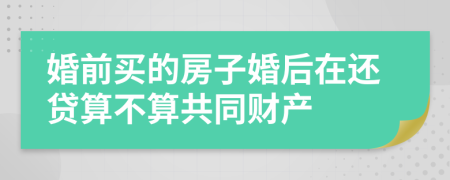 婚前买的房子婚后在还贷算不算共同财产